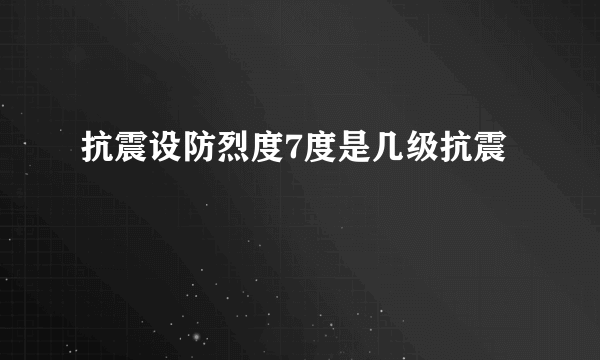 抗震设防烈度7度是几级抗震